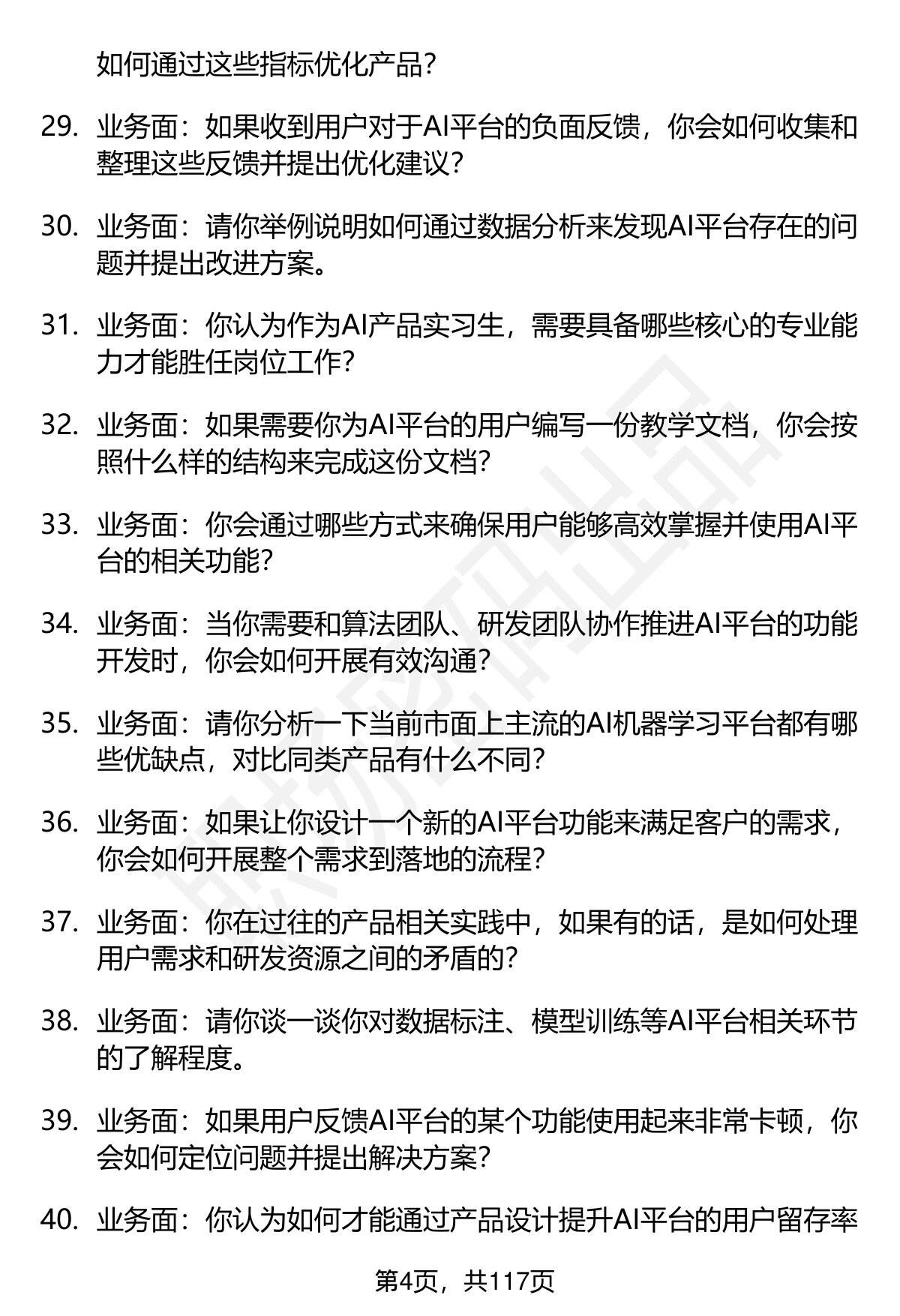 如何通过这些指标优化产品？

29. 业务面：如果收到用户对于AI平台的负面反馈，你会如何收集和整理这些反馈并提出优化建议？

30. 业务面：请你举例说明如何通过数据分析来发现AI平台存在的问题并提出改进方案。

31. 业务面：你认为作为AI产品实习生，需要具备哪些核心的专业能力才能胜任岗位工作？

32. 业务面：如果需要你为AI平台的用户编写一份教学文档，你会按照什么样的结构来完成这份文档？

33. 业务面：你会通过哪些方式来确保用户能够高效掌握并使用AI平台的相关功能？

34. 业务面：当你需要和算法团队、研发团队协作推进AI平台的功能开发时，你会如何开展有效沟通？

35. 业务面：请你分析一下当前市面上主流的AI机器学习平台都有哪些优缺点，对比同类产品有什么不同？

36. 业务面：如果让你设计一个新的AI平台功能来满足客户的需求，你会如何开展整个需求到落地的流程？

37. 业务面：你在过往的产品相关实践中，如果有的话，是如何处理用户需求和研发资源之间的矛盾的？

38. 业务面：请你谈一谈你对数据标注、模型训练等AI平台相关环节的了解程度。

39. 业务面：如果用户反馈AI平台的某个功能使用起来非常卡顿，你会如何定位问题并提出解决方案？

40. 业务面：你认为如何才能通过产品设计提升AI平台的用户留存率

第4页，共117页